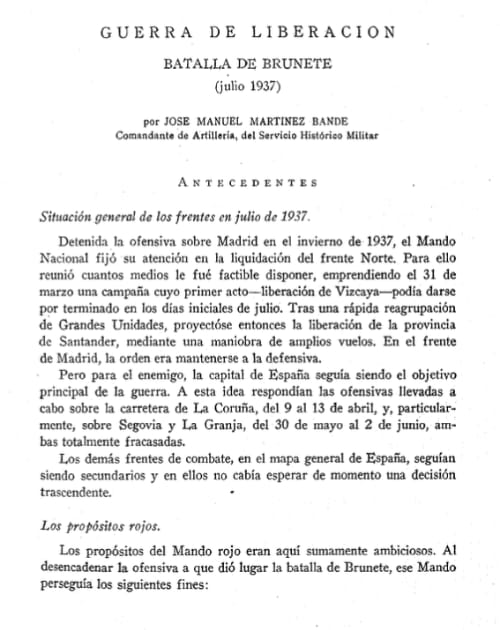 GUERRA DE LIBERACION

BATALLA DE BRUNETE
(julio 1937)

por JOSE MANUEL MARTINEZ BANDE
Comandante de Artillería, del Servicio Histórico Militar

ANTECEDENTES

Situación general de los frentes en julio de 1937.

Detenida la ofensiva sobre Madrid en el invierno de 1937, el Mando Nacional fijó su atención en la liquidación del frente Norte. Para ello reunió cuantos medios le fué factible disponer, emprendiendo el 31 de marzo una campaña cuyo primer acto—liberación de Vizcaya—podía darse por terminado en los días iniciales de julio. Tras una rápida reagrupación de Grandes Unidades, proyectóse entonces la liberación de la provincia de Santander, mediante una maniobra de amplios vuelos. En el frente de Madrid, la orden era mantenerse a la defensiva.

Pero para el enemigo, la capital de España seguía siendo el objetivo principal de la guerra. A esta idea respondían las ofensivas llevadas a cabo sobre la carretera de La Coruña, del 9 al 13 de abril, y, particularmente, sobre Segovia y La Granja, del 30 de mayo al 2 de junio, ambas totalmente fracasadas.

Los demás frentes de combate, en el mapa general de España, seguían siendo secundarios y en ellos no cabía esperar de momento una decisión trascendente.

Los propósitos rojos.

Los propósitos del Mando rojo eran aquí sumamente ambiciosos. Al desencadenar la ofensiva a que dió lugar la batalla de Brunete, ese Mando perseguía los siguientes fines: